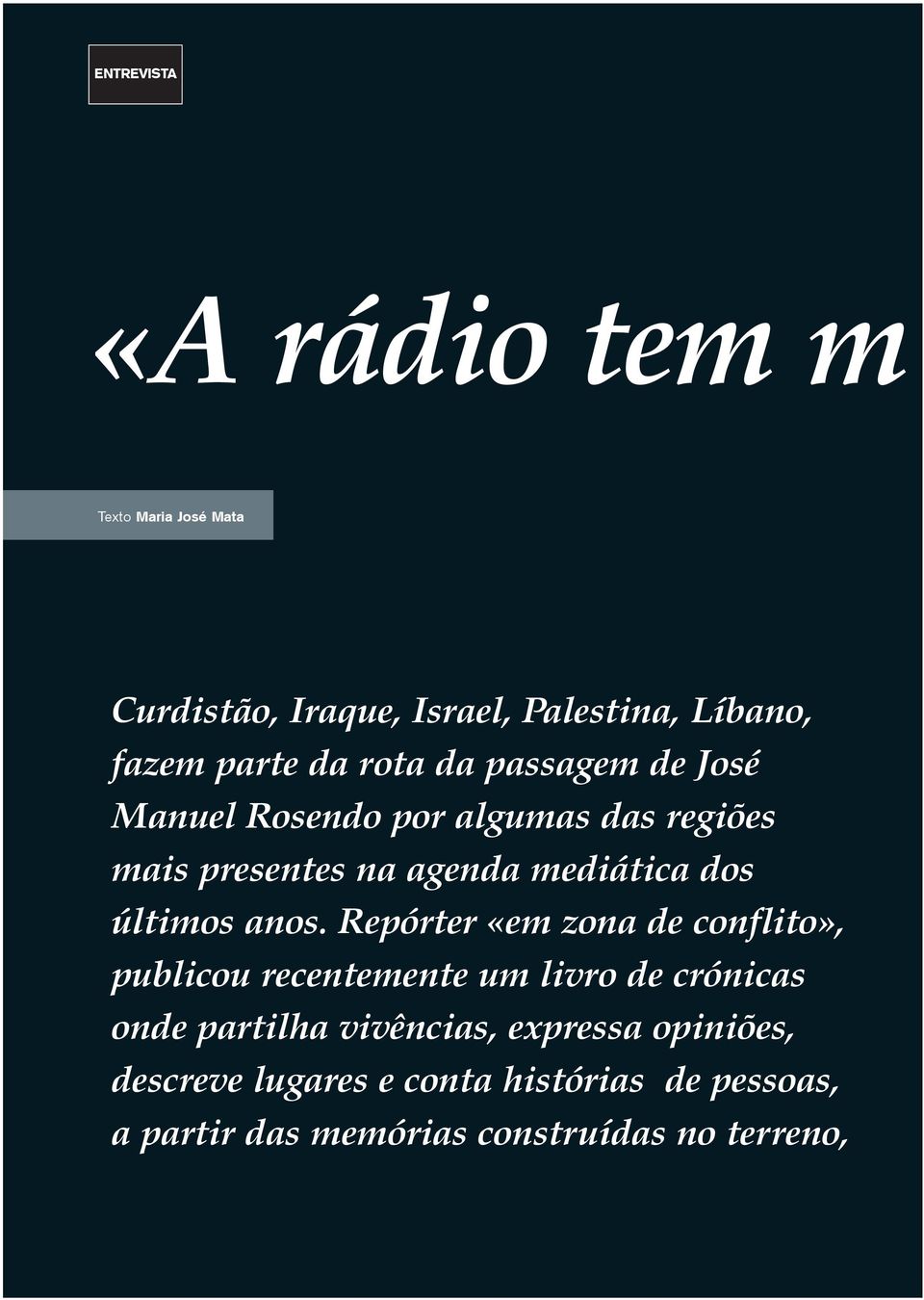 ENTREVISTA

«A rádio tem m

Texto Maria José Mata

Curdistão, Iraque, Israel, Palestina, Líbano, fazem parte da rota da passagem de José Manuel Rosendo por algumas das regiões mais presentes na agenda mediática dos últimos anos. Repórter «em zona de conflito», publicou recentemente um livro de crónicas onde partilha vivências, expressa opiniões, descreve lugares e conta histórias de pessoas, a partir das memórias construídas no terreno,